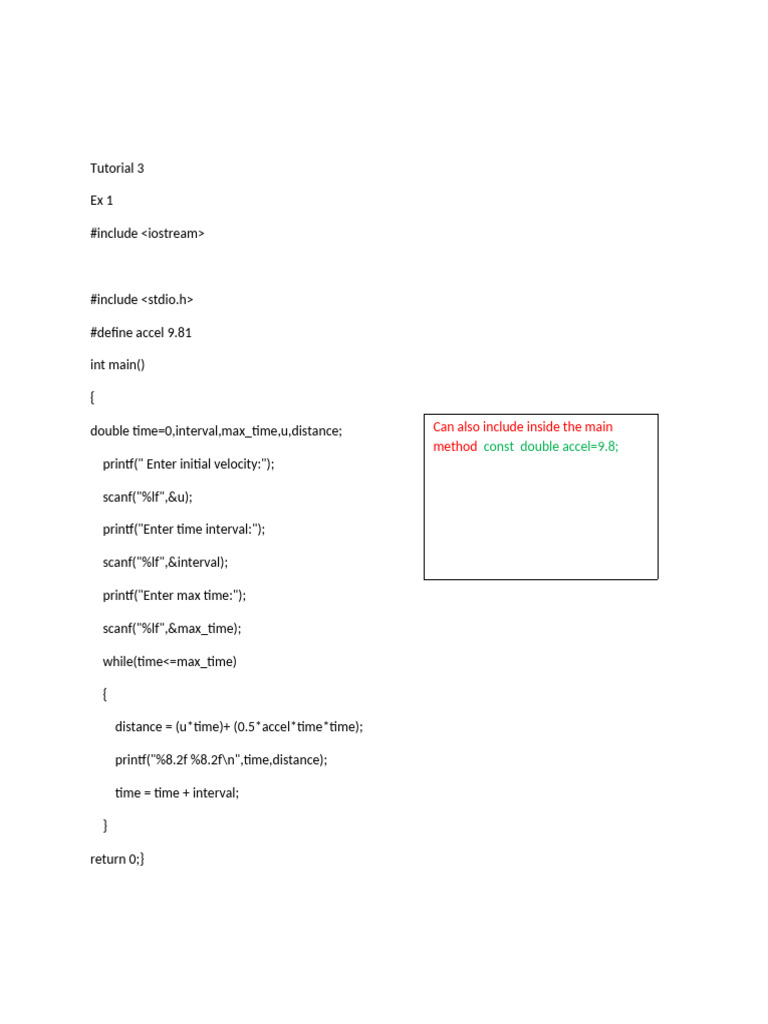 Tutorial 3

Ex 1

#include <iostream>

#include <stdio.h>

#define accel 9.81

int main()

{

double time=0,interval,max_time,u,distance;

printf(" Enter initial velocity:");

scanf("%lf",&u);

printf("Enter time interval:");

scanf("%lf",&interval);

printf("Enter max time:");

scanf("%lf",&max_time);

while(time<=max_time)

{

distance = (u*time)+ (0.5*accel*time*time);

printf("%8.2f %8.2f\n",time,distance);

time = time + interval;

}

return 0;}

Can also include inside the main method const double accel=9.8;